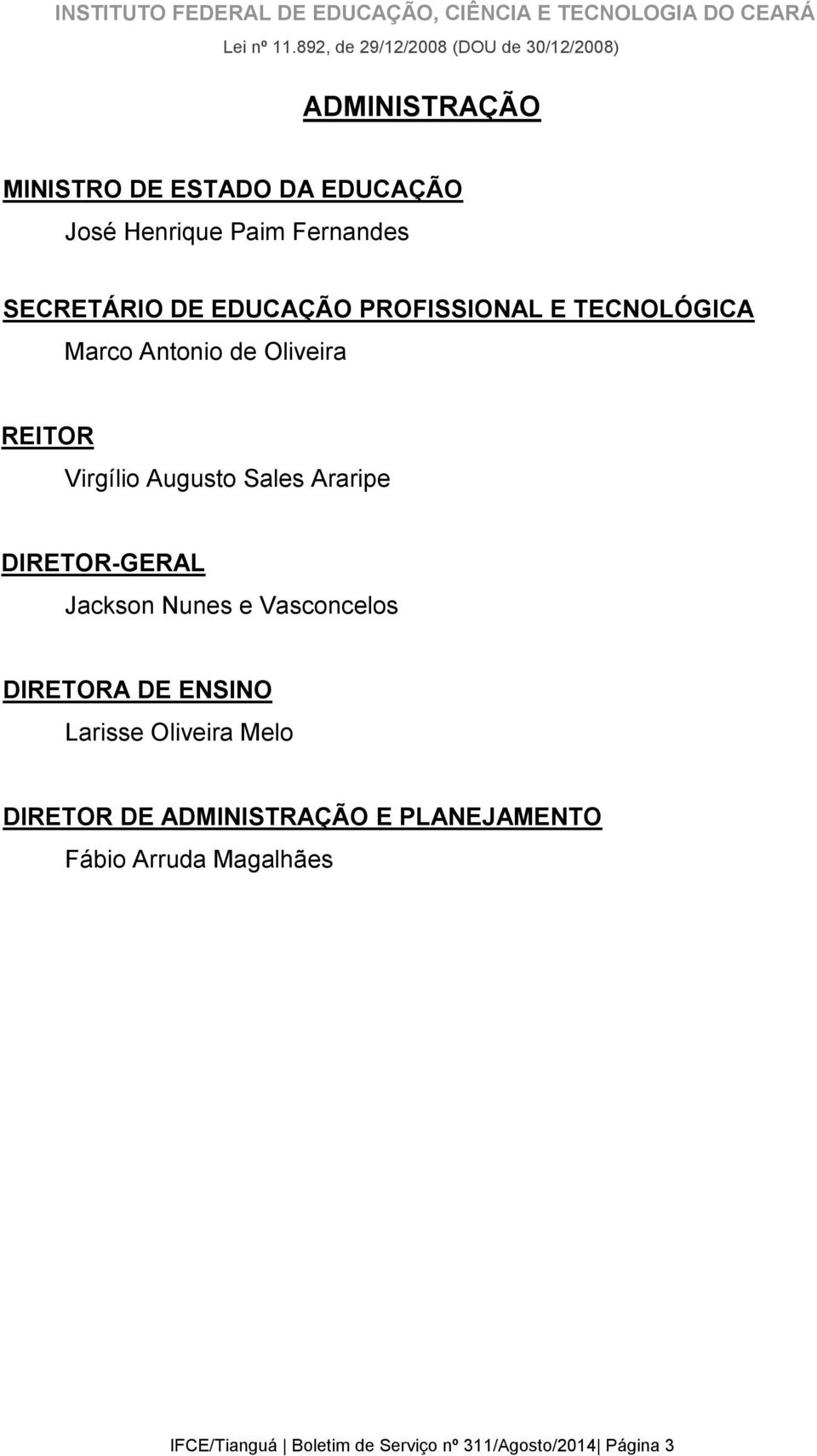 INSTITUTO FEDERAL DE EDUCAÇÃO, CIÊNCIA E TECNOLOGIA DO CEARÁ
Lei nº 11.892, de 29/12/2008 (DOU de 30/12/2008)

ADMINISTRAÇÃO

MINISTRO DE ESTADO DA EDUCAÇÃO
José Henrique Paim Fernandes

SECRETÁRIO DE EDUCAÇÃO PROFISSIONAL E TECNOLÓGICA
Marco Antonio de Oliveira

REITOR
Virgílio Augusto Sales Araripe

DIRETOR-GERAL
Jackson Nunes e Vasconcelos

DIRETORA DE ENSINO
Larisse Oliveira Melo

DIRETOR DE ADMINISTRAÇÃO E PLANEJAMENTO
Fábio Arruda Magalhães

IFCE/Tianguá | Boletim de Serviço nº 311/Agosto/2014| Página 3